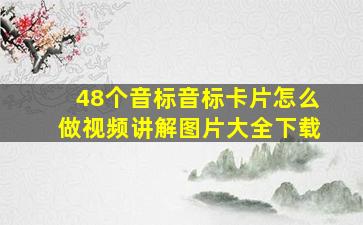 48个音标音标卡片怎么做视频讲解图片大全下载